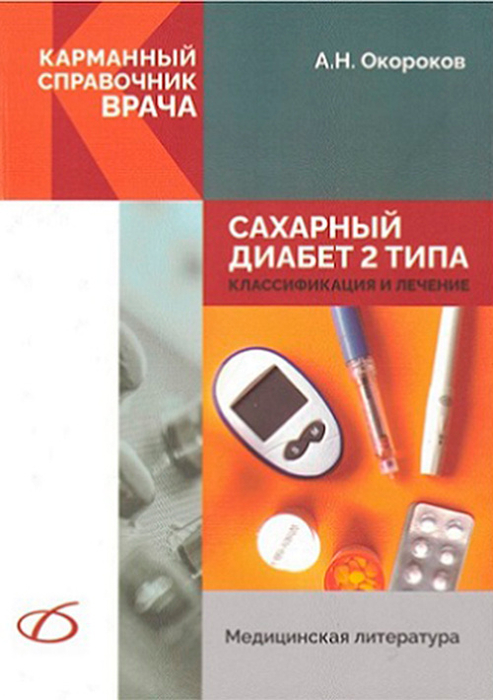 КАРМАННЫЙ СПРАВОЧНИК ВРАЧА

А.Н. Окороков

САХАРНЫЙ ДИАБЕТ 2 ТИПА

КЛАССИФИКАЦИЯ И ЛЕЧЕНИЕ

Медицинская литература